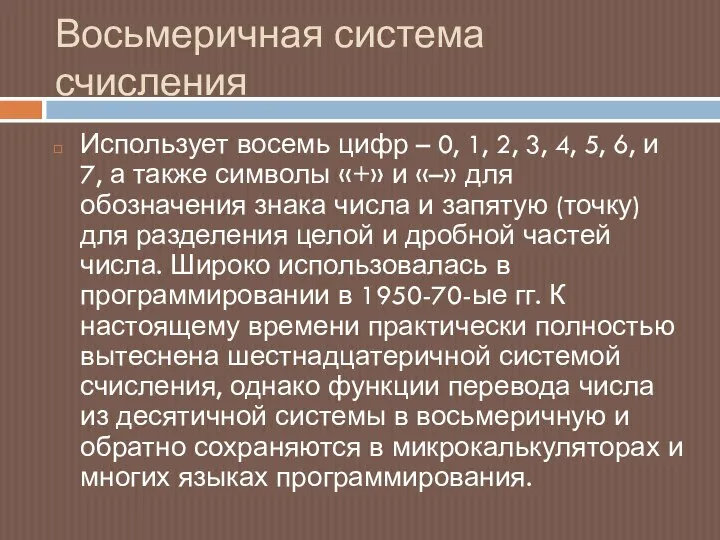 Восьмеричная система счисления

Использует восемь цифр – 0, 1, 2, 3, 4, 5, 6, и 7, а также символы «+» и «–» для обозначения знака числа и запятую (точку) для разделения целой и дробной частей числа. Широко использовалась в программировании в 1950-70-ые гг. К настоящему времени практически полностью вытеснена шестнадцатеричной системой счисления, однако функции перевода числа из десятичной системы в восьмеричную и обратно сохраняются в микрокалькуляторах и многих языках программирования.